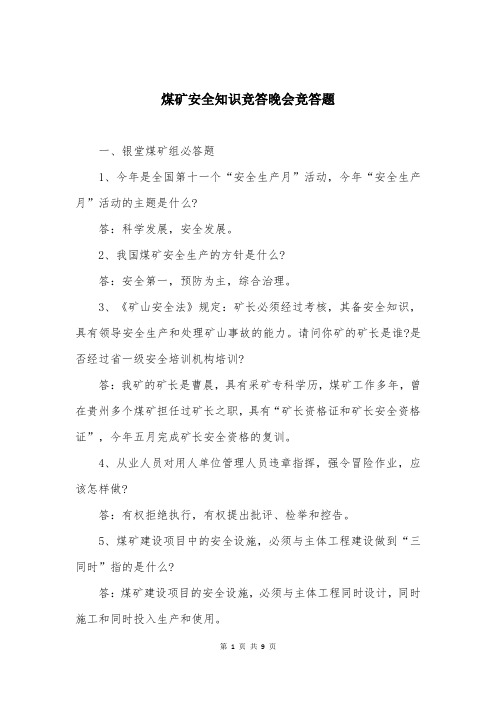 煤矿安全知识竞答晚会竞答题

一、银堂煤矿组必答题

1、今年是全国第十一个“安全生产月”活动，今年“安全生产月”活动的主题是什么?

答：科学发展，安全发展。

2、我国煤矿安全生产的方针是什么?

答：安全第一，预防为主，综合治理。

3、《矿山安全法》规定：矿长必须经过考核，具备安全知识，具有领导安全生产和处理矿山事故的能力。请问你矿的矿长是谁?是否经过省一级安全培训机构培训?

答：我矿的矿长是曹晨，具有采矿专科学历，煤矿工作多年，曾在贵州多个煤矿担任过矿长之职，具有“矿长资格证和矿长安全资格证”，今年五月完成矿长安全资格的复训。

4、从业人员对用人单位管理人员违章指挥，强令冒险作业，应该怎样做?

答：有权拒绝执行，有权提出批评、检举和控告。

5、煤矿建设项目中的安全设施，必须与主体工程建设做到“三同时”指的是什么?

答：煤矿建设项目的安全设施，必须与主体工程同时设计，同时施工和同时投入生产和使用。

第 1 页 共 9 页